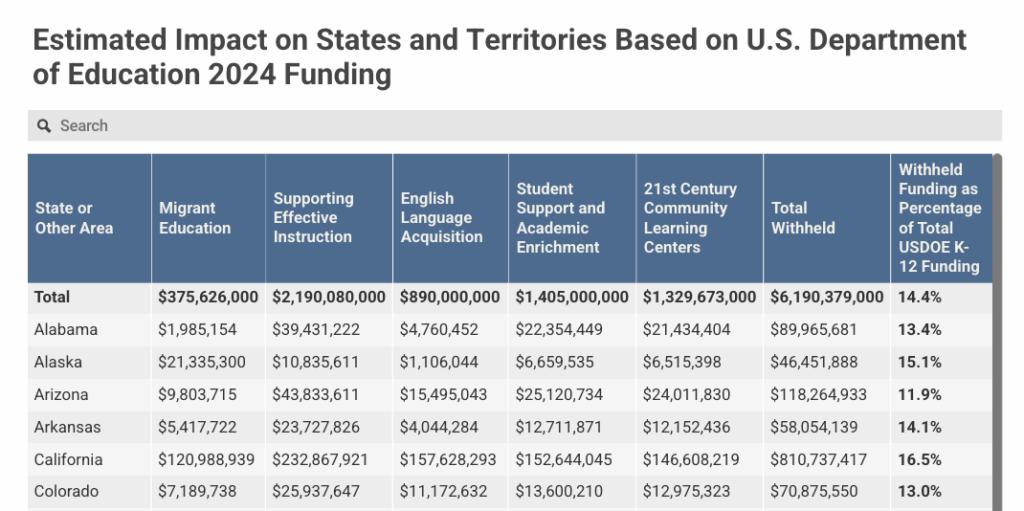 Estimated Impact on States and Territories Based on U.S. Department of Education 2024 Funding

Search

| State or Other Area | Migrant Education | Supporting Effective Instruction | English Language Acquisition | Student Support and Academic Enrichment | 21st Century Community Learning Centers | Total Withheld | Withheld Funding as Percentage of Total USDOE K-12 Funding |
|---|---|---|---|---|---|---|---|
| Total | $375,626,000 | $2,190,080,000 | $890,000,000 | $1,405,000,000 | $1,329,673,000 | $6,190,379,000 | 14.4% |
| Alabama | $1,985,154 | $39,431,222 | $4,760,452 | $22,354,449 | $21,434,404 | $89,965,681 | 13.4% |
| Alaska | $21,335,300 | $10,835,611 | $1,106,044 | $6,659,535 | $6,515,398 | $46,451,888 | 15.1% |
| Arizona | $9,803,715 | $43,833,611 | $15,495,043 | $25,120,734 | $24,011,830 | $118,264,933 | 11.9% |
| Arkansas | $5,417,722 | $23,727,826 | $4,044,284 | $12,711,871 | $12,152,436 | $58,054,139 | 14.1% |
| California | $120,988,939 | $232,867,921 | $157,628,293 | $152,644,045 | $146,608,219 | $810,737,417 | 16.5% |
| Colorado | $7,189,738 | $25,937,647 | $11,172,632 | $13,600,210 | $12,975,323 | $70,875,550 | 13.0% |